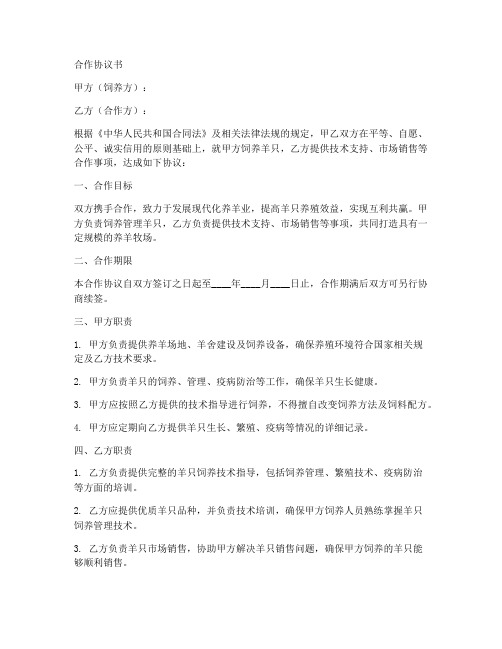 合作协议书

甲方（饲养方）：

乙方（合作方）：

根据《中华人民共和国合同法》及相关法律法规的规定，甲乙双方在平等、自愿、公平、诚实信用的原则基础上，就甲方饲养羊只，乙方提供技术支持、市场销售等合作事项，达成如下协议：

一、合作目标

双方携手合作，致力于发展现代化养羊业，提高羊只养殖效益，实现互利共赢。甲方负责饲养管理羊只，乙方负责提供技术支持、市场销售等事项，共同打造具有一定规模的养羊牧场。

二、合作期限

本合作协议自双方签订之日起至____年____月____日止，合作期满后双方可另行协商续签。

三、甲方职责

1. 甲方负责提供养羊场地、羊舍建设及饲养设备，确保养殖环境符合国家相关规定及乙方技术要求。

2. 甲方负责羊只的饲养、管理、疫病防治等工作，确保羊只生长健康。

3. 甲方应按照乙方提供的技术指导进行饲养，不得擅自改变饲养方法及饲料配方。

4. 甲方应定期向乙方提供羊只生长、繁殖、疫病等情况的详细记录。

四、乙方职责

1. 乙方负责提供完整的羊只饲养技术指导，包括饲养管理、繁殖技术、疫病防治等方面的培训。

2. 乙方应提供优质羊只品种，并负责技术培训，确保甲方饲养人员熟练掌握羊只饲养管理技术。

3. 乙方负责羊只市场销售，协助甲方解决羊只销售问题，确保甲方饲养的羊只能够顺利销售。